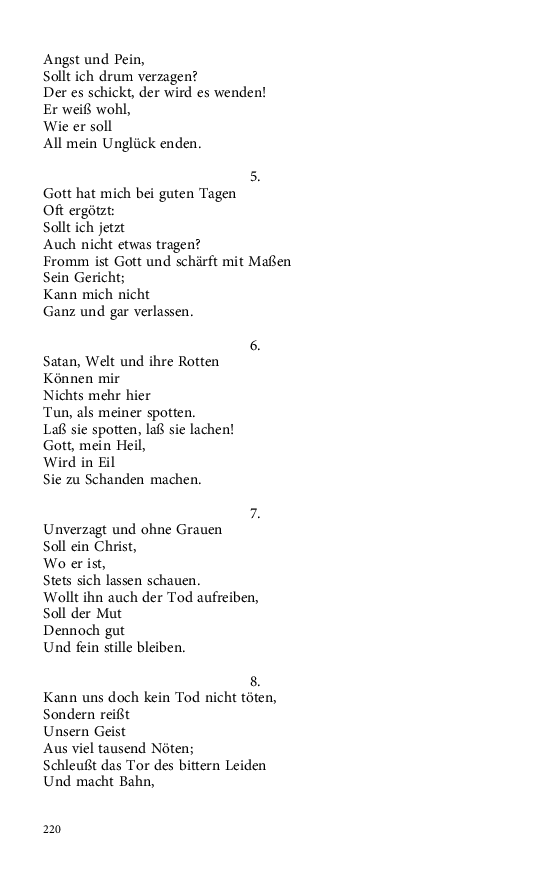 Angst und Pein,
Sollt ich drum verzagen?
Der es schickt, der wird es wenden!
Er weiß wohl,
Wie er soll
All mein Unglück enden.

5.

Gott hat mich bei guten Tagen
Oft ergötzt:
Sollt ich jetzt
Auch nicht etwas tragen?
Fromm ist Gott und schärft mit Maßen
Sein Gericht;
Kann mich nicht
Ganz und gar verlassen.

6.

Satan, Welt und ihre Rotten
Können mir
Nichts mehr hier
Tun, als meiner spotten.
Laß sie spotten, laß sie lachen!
Gott, mein Heil,
Wird in Eil
Sie zu Schanden machen.

7.

Unverzagt und ohne Grauen
Soll ein Christ,
Wo er ist,
Stets sich lassen schauen.
Wollt ihn auch der Tod aufreiben,
Soll der Mut
Dennoch gut
Und fein stille bleiben.

8.

Kann uns doch kein Tod nicht töten,
Sondern reißt
Unsern Geist
Aus viel tausend Nöten;
Schleußt das Tor des bittern Leiden
Und macht Bahn,

220